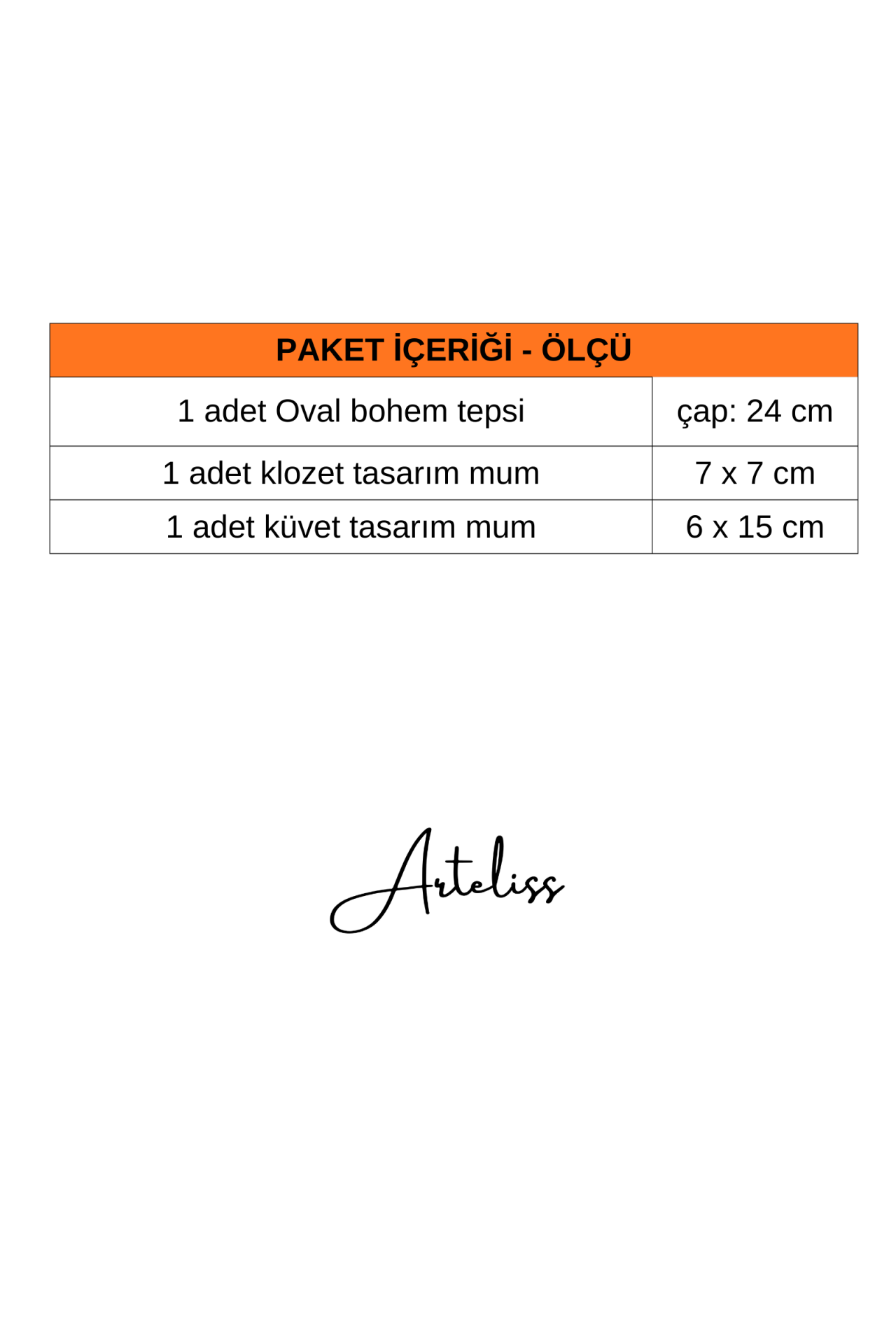 | PAKET İÇERİĞİ - ÖLÇÜ | |
|---|---|
| 1 adet Oval bohem tepsi | çap: 24 cm |
| 1 adet klozet tasarım mum | 7 x 7 cm |
| 1 adet küvet tasarım mum | 6 x 15 cm |

Arteliss